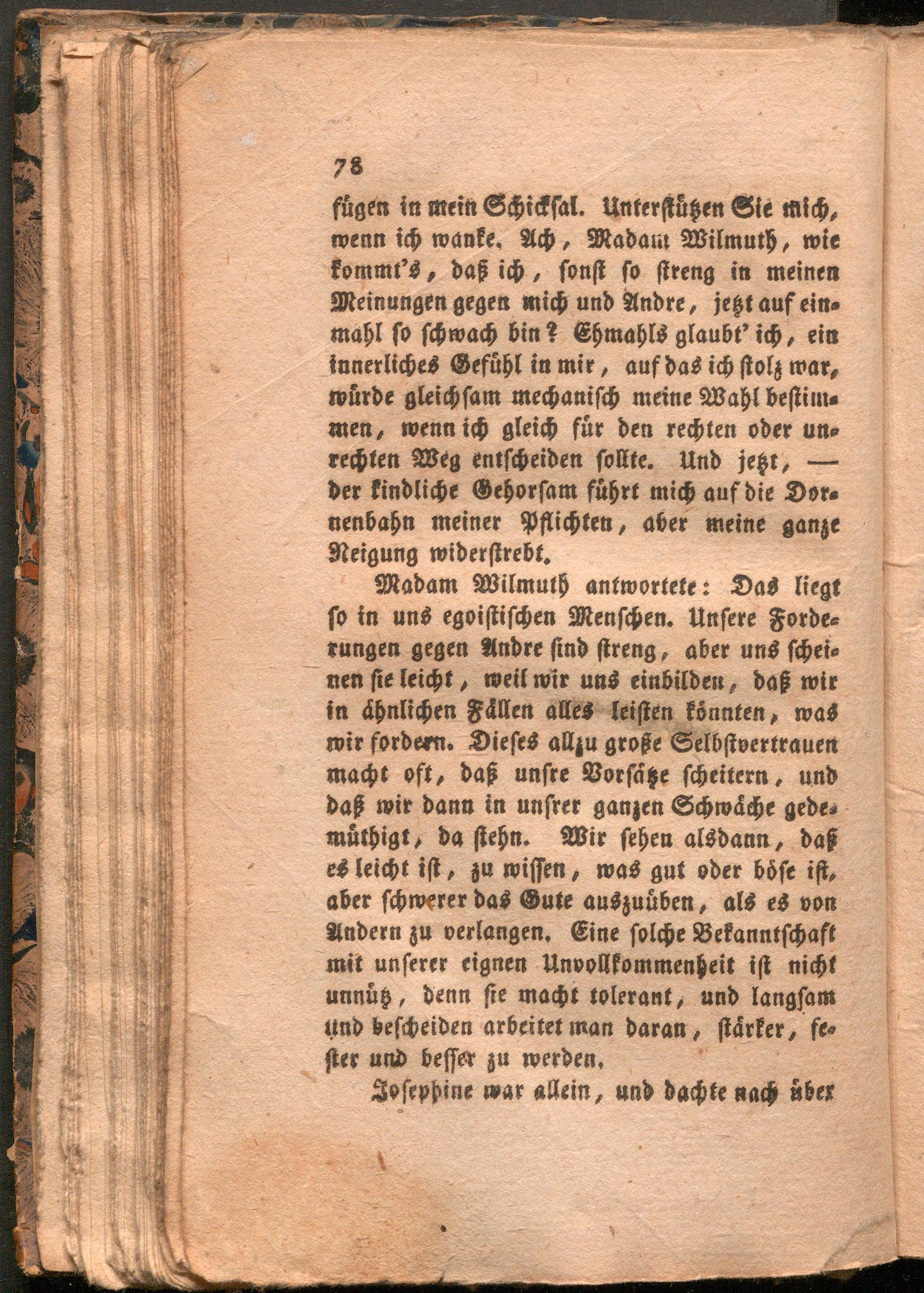 78

fügen in mein Schicksal. Unterstützen Sie mich, wenn ich wanke. Ach, Madam Wilmuth, wie kommt's, daß ich, sonst so streng in meinen Meinungen gegen mich und Andre, jetzt auf einmahl so schwach bin? Ehmahls glaubt' ich, ein innerliches Gefühl in mir, auf das ich stolz war, würde gleichsam mechanisch meine Wahl bestimmen, wenn ich gleich für den rechten oder unrechten Weg entscheiden sollte. Und jetzt, — der kindliche Gehorsam führt mich auf die Dornenbahn meiner Pflichten, aber meine ganze Neigung widerstrebt.

Madam Wilmuth antwortete: Das liegt so in uns egoistischen Menschen. Unsere Forderungen gegen Andre sind streng, aber uns scheinen sie leicht, weil wir uns einbilden, daß wir in ähnlichen Fällen alles leisten könnten, was wir fordern. Dieses allzu große Selbstvertrauen macht oft, daß unsre Vorsätze scheitern, und daß wir dann in unsrer ganzen Schwäche gedemüthigt, da stehn. Wir sehen alsdann, daß es leicht ist, zu wissen, was gut oder böse ist, aber schwerer das Gute auszuüben, als es von Andern zu verlangen. Eine solche Bekanntschaft mit unserer eignen Unvollkommenheit ist nicht unnütz, denn sie macht tolerant, und langsam und bescheiden arbeitet man daran, stärker, fester und besser zu werden.

Josephine war allein, und dachte nach über